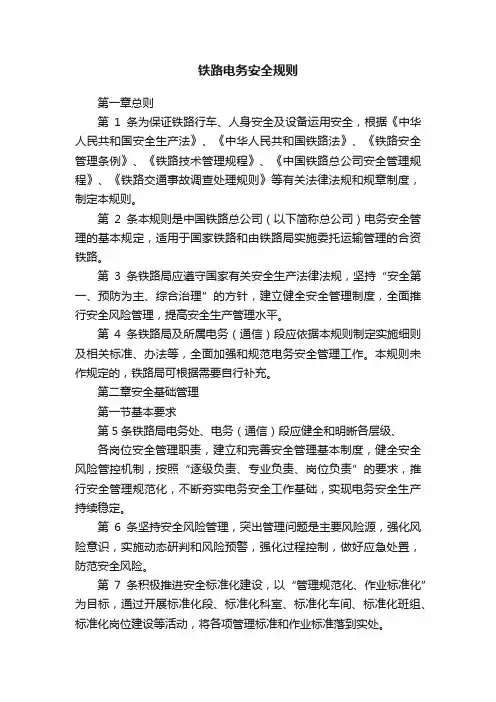 铁路电务安全规则

第一章总则

第 1 条为保证铁路行车、人身安全及设备运用安全，根据《中华人民共和国安全生产法》、《中华人民共和国铁路法》、《铁路安全管理条例》、《铁路技术管理规程》、《中国铁路总公司安全管理规程》、《铁路交通事故调查处理规则》等有关法律法规和规章制度，制定本规则。

第 2 条本规则是中国铁路总公司（以下简称总公司）电务安全管理的基本规定，适用于国家铁路和由铁路局实施委托运输管理的合资铁路。

第 3 条铁路局应遵守国家有关安全生产法律法规，坚持“安全第一、预防为主、综合治理”的方针，建立健全安全管理制度，全面推行安全风险管理，提高安全生产管理水平。

第 4 条铁路局及所属电务（通信）段应依据本规则制定实施细则及相关标准、办法等，全面加强和规范电务安全管理工作。本规则未作规定的，铁路局可根据需要自行补充。

第二章安全基础管理

第一节基本要求

第 5 条铁路局电务处、电务（通信）段应健全和明晰各层级、

各岗位安全管理职责，建立和完善安全管理基本制度，健全安全风险管控机制，按照“逐级负责、专业负责、岗位负责”的要求，推行安全管理规范化，不断夯实电务安全工作基础，实现电务安全生产持续稳定。

第 6 条坚持安全风险管理，突出管理问题是主要风险源，强化风险意识，实施动态研判和风险预警，强化过程控制，做好应急处置，防范安全风险。

第 7 条积极推进安全标准化建设，以“管理规范化、作业标准化”为目标，通过开展标准化段、标准化科室、标准化车间、标准化班组、标准化岗位建设等活动，将各项管理标准和作业标准落到实处。